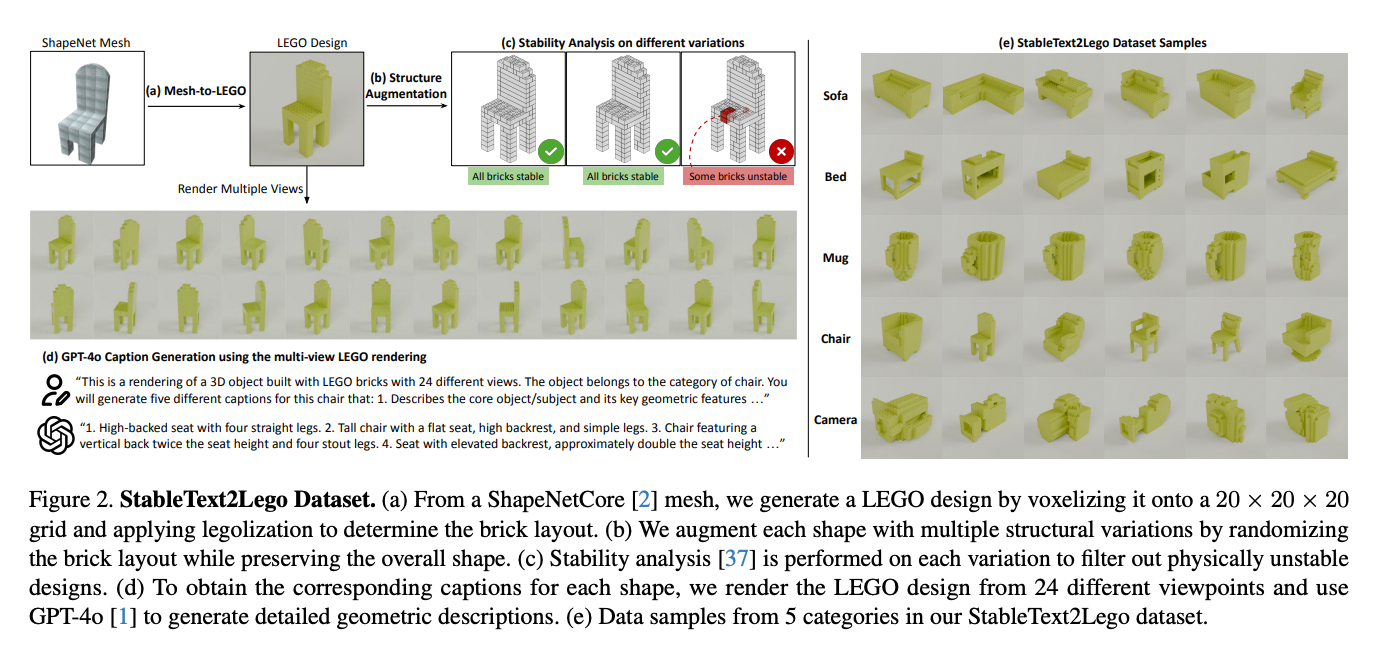 ShapeNet Mesh

(a) Mesh-to-LEGO

LEGO Design

(b) Structure Augmentation

(c) Stability Analysis on different variations

All bricks stable

All bricks stable

Some bricks unstable

Render Multiple Views

(d) GPT-4o Caption Generation using the multi-view LEGO rendering

"This is a rendering of a 3D object built with LEGO bricks with 24 different views. The object belongs to the category of chair. You will generate five different captions for this chair that: 1. Describes the core object/subject and its key geometric features …"

"1. High-backed seat with four straight legs. 2. Tall chair with a flat seat, high backrest, and simple legs. 3. Chair featuring a vertical back twice the seat height and four stout legs. 4. Seat with elevated backrest, approximately double the seat height …"

(e) StableText2Lego Dataset Samples

Sofa

Bed

Mug

Chair

Camera

Figure 2. **StableText2Lego Dataset.** (a) From a ShapeNetCore [2] mesh, we generate a LEGO design by voxelizing it onto a $20 \times 20 \times 20$ grid and applying legolization to determine the brick layout. (b) We augment each shape with multiple structural variations by randomizing the brick layout while preserving the overall shape. (c) Stability analysis [37] is performed on each variation to filter out physically unstable designs. (d) To obtain the corresponding captions for each shape, we render the LEGO design from 24 different viewpoints and use GPT-4o [1] to generate detailed geometric descriptions. (e) Data samples from 5 categories in our StableText2Lego dataset.